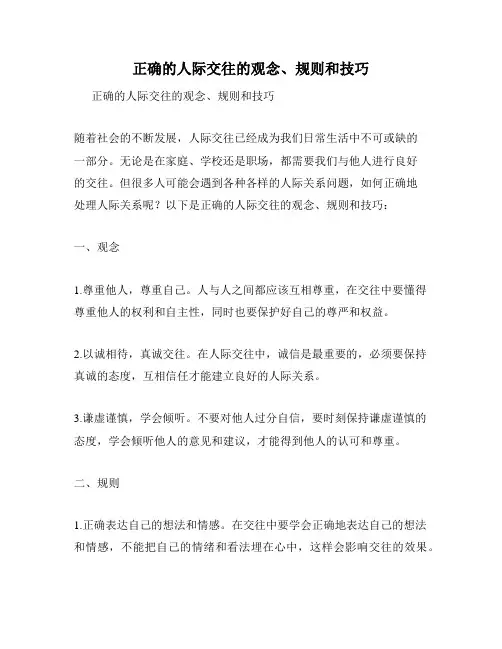 正确的人际交往的观念、规则和技巧

正确的人际交往的观念、规则和技巧

随着社会的不断发展，人际交往已经成为我们日常生活中不可或缺的一部分。无论是在家庭、学校还是职场，都需要我们与他人进行良好的交往。但很多人可能会遇到各种各样的人际关系问题，如何正确地处理人际关系呢？以下是正确的人际交往的观念、规则和技巧：

一、观念

1.尊重他人，尊重自己。人与人之间都应该互相尊重，在交往中要懂得尊重他人的权利和自主性，同时也要保护好自己的尊严和权益。

2.以诚相待，真诚交往。在人际交往中，诚信是最重要的，必须要保持真诚的态度，互相信任才能建立良好的人际关系。

3.谦虚谨慎，学会倾听。不要对他人过分自信，要时刻保持谦虚谨慎的态度，学会倾听他人的意见和建议，才能得到他人的认可和尊重。

二、规则

1.正确表达自己的想法和情感。在交往中要学会正确地表达自己的想法和情感，不能把自己的情绪和看法埋在心中，这样会影响交往的效果。